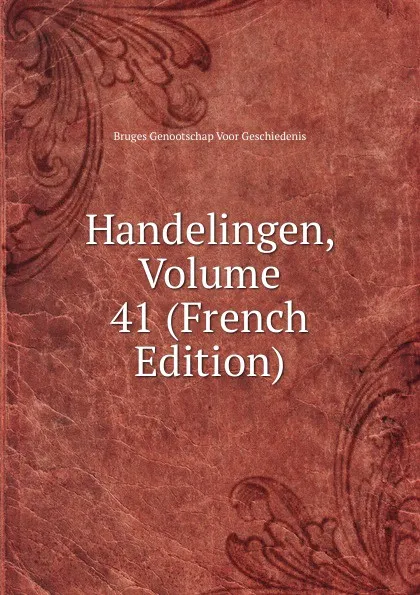 Bruges Genootschap Voor Geschiedenis

Handelingen, Volume 41 (French Edition)